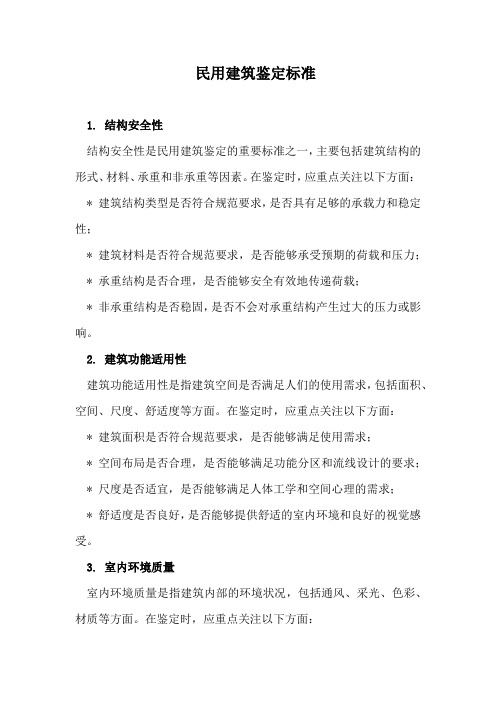 民用建筑鉴定标准

1. 结构安全性

结构安全性是民用建筑鉴定的重要标准之一，主要包括建筑结构的形式、材料、承重和非承重等因素。在鉴定时，应重点关注以下方面：

* 建筑结构类型是否符合规范要求，是否具有足够的承载力和稳定性；

* 建筑材料是否符合规范要求，是否能够承受预期的荷载和压力；

* 承重结构是否合理，是否能够安全有效地传递荷载；

* 非承重结构是否稳固，是否不会对承重结构产生过大的压力或影响。

2. 建筑功能适用性

建筑功能适用性是指建筑空间是否满足人们的使用需求，包括面积、空间、尺度、舒适度等方面。在鉴定时，应重点关注以下方面：

* 建筑面积是否符合规范要求，是否能够满足使用需求；

* 空间布局是否合理，是否能够满足功能分区和流线设计的要求；

* 尺度是否适宜，是否能够满足人体工学和空间心理的需求；

* 舒适度是否良好，是否能够提供舒适的室内环境和良好的视觉感受。

3. 室内环境质量

室内环境质量是指建筑内部的环境状况，包括通风、采光、色彩、材质等方面。在鉴定时，应重点关注以下方面：